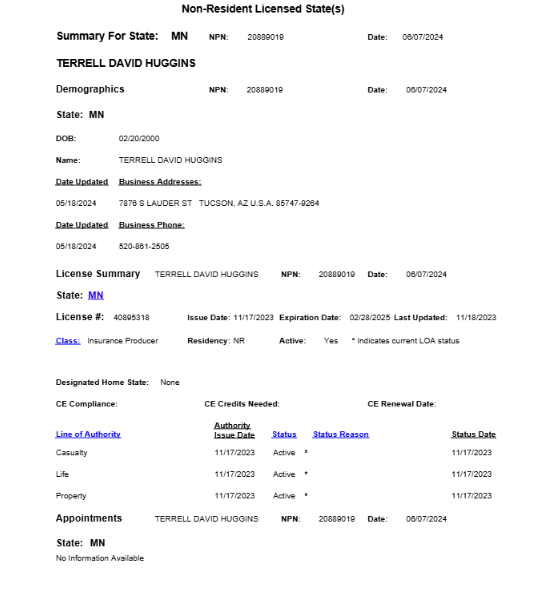 Non-Resident Licensed State(s)

Summary For State: MN NPN: 20889019 Date: 06/07/2024

TERRELL DAVID HUGGINS

Demographics NPN: 20889019 Date: 06/07/2024

State: MN

DOB: 02/20/2000

Name: TERRELL DAVID HUGGINS

Date Updated Business Addresses:

05/18/2024 7876 S LAUDER ST TUCSON, AZ U.S.A. 85747-9264

Date Updated Business Phone:

05/18/2024 520-861-2505

License Summary TERRELL DAVID HUGGINS NPN: 20889019 Date: 06/07/2024

State: MN

License #: 40895318 Issue Date: 11/17/2023 Expiration Date: 02/28/2025 Last Updated: 11/18/2023

Class: Insurance Producer Residency: NR Active: Yes * Indicates current LOA status

Designated Home State: None

CE Compliance: CE Credits Needed: CE Renewal Date:

| Line of Authority | Authority Issue Date | Status | Status Reason | Status Date |
|---|---|---|---|---|
| Casualty | 11/17/2023 | Active * | | 11/17/2023 |
| Life | 11/17/2023 | Active * | | 11/17/2023 |
| Property | 11/17/2023 | Active * | | 11/17/2023 |

Appointments TERRELL DAVID HUGGINS NPN: 20889019 Date: 06/07/2024

State: MN

No Information Available